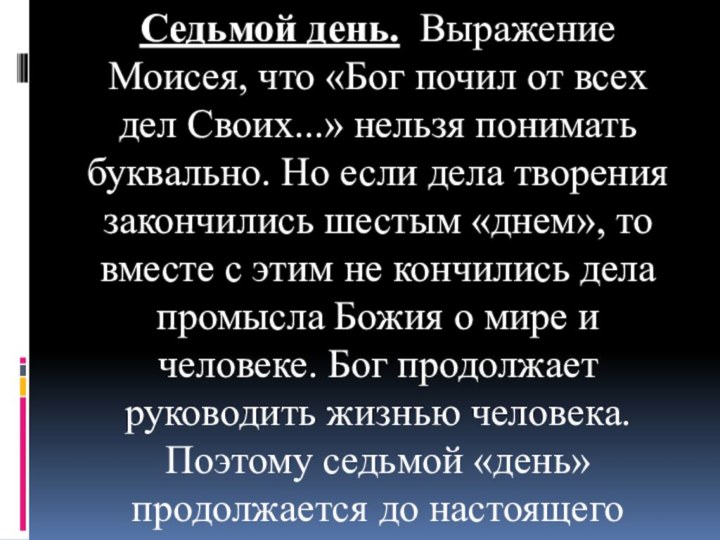 Седьмой день. Выражение Моисея, что «Бог почил от всех дел Своих...» нельзя понимать буквально. Но если дела творения закончились шестым «днем», то вместе с этим не кончились дела промысла Божия о мире и человеке. Бог продолжает руководить жизнью человека. Поэтому седьмой «день» продолжается до настоящего